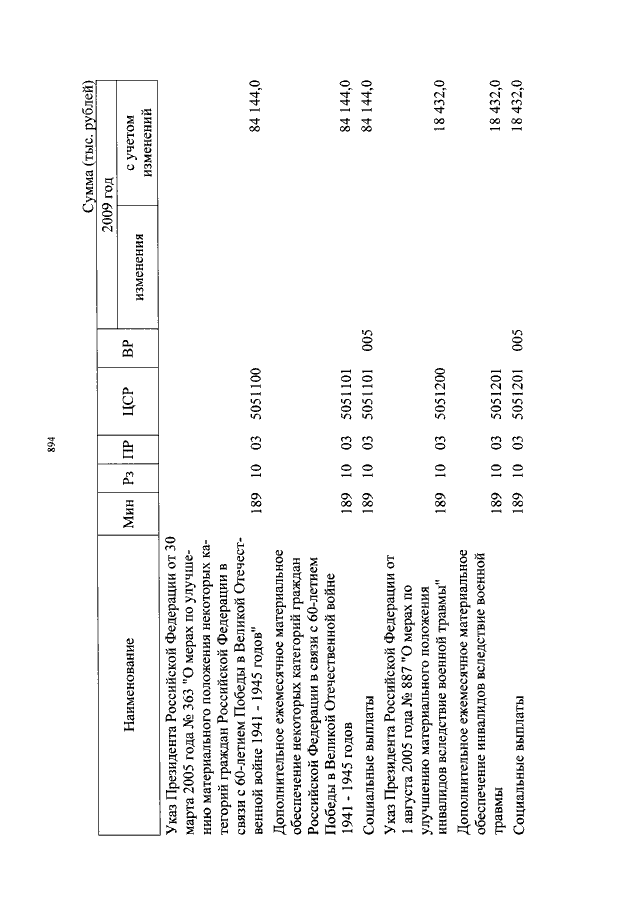 894

Сумма (тыс. рублей)

| Наименование | Мин | Рз | ПР | ЦСР | ВР | 2009 год изменения | 2009 год с учетом изменений |
|---|---|---|---|---|---|---|---|
| Указ Президента Российской Федерации от 30 марта 2005 года № 363 "О мерах по улучшению материального положения некоторых категорий граждан Российской Федерации в связи с 60-летием Победы в Великой Отечественной войне 1941 - 1945 годов" | 189 | 10 | 03 | 5051100 | | | 84 144,0 |
| Дополнительное ежемесячное материальное обеспечение некоторых категорий граждан Российской Федерации в связи с 60-летием Победы в Великой Отечественной войне 1941 - 1945 годов | 189 | 10 | 03 | 5051101 | | | 84 144,0 |
| Социальные выплаты | 189 | 10 | 03 | 5051101 | 005 | | 84 144,0 |
| Указ Президента Российской Федерации от 1 августа 2005 года № 887 "О мерах по улучшению материального положения инвалидов вследствие военной травмы" | 189 | 10 | 03 | 5051200 | | | 18 432,0 |
| Дополнительное ежемесячное материальное обеспечение инвалидов вследствие военной травмы | 189 | 10 | 03 | 5051201 | | | 18 432,0 |
| Социальные выплаты | 189 | 10 | 03 | 5051201 | 005 | | 18 432,0 |